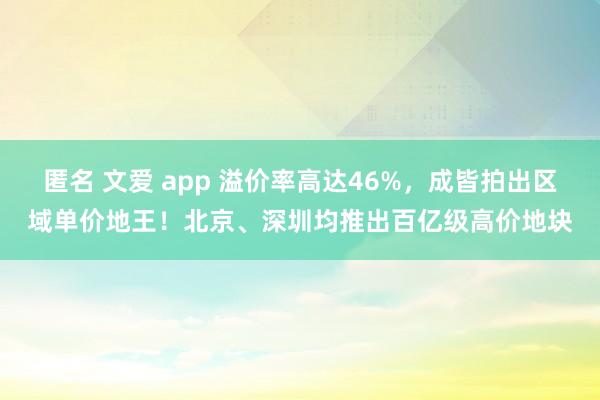 匿名 文爱 app 溢价率高达46%，成皆拍出区域单价地王！北京、深圳均推出百亿级高价地块